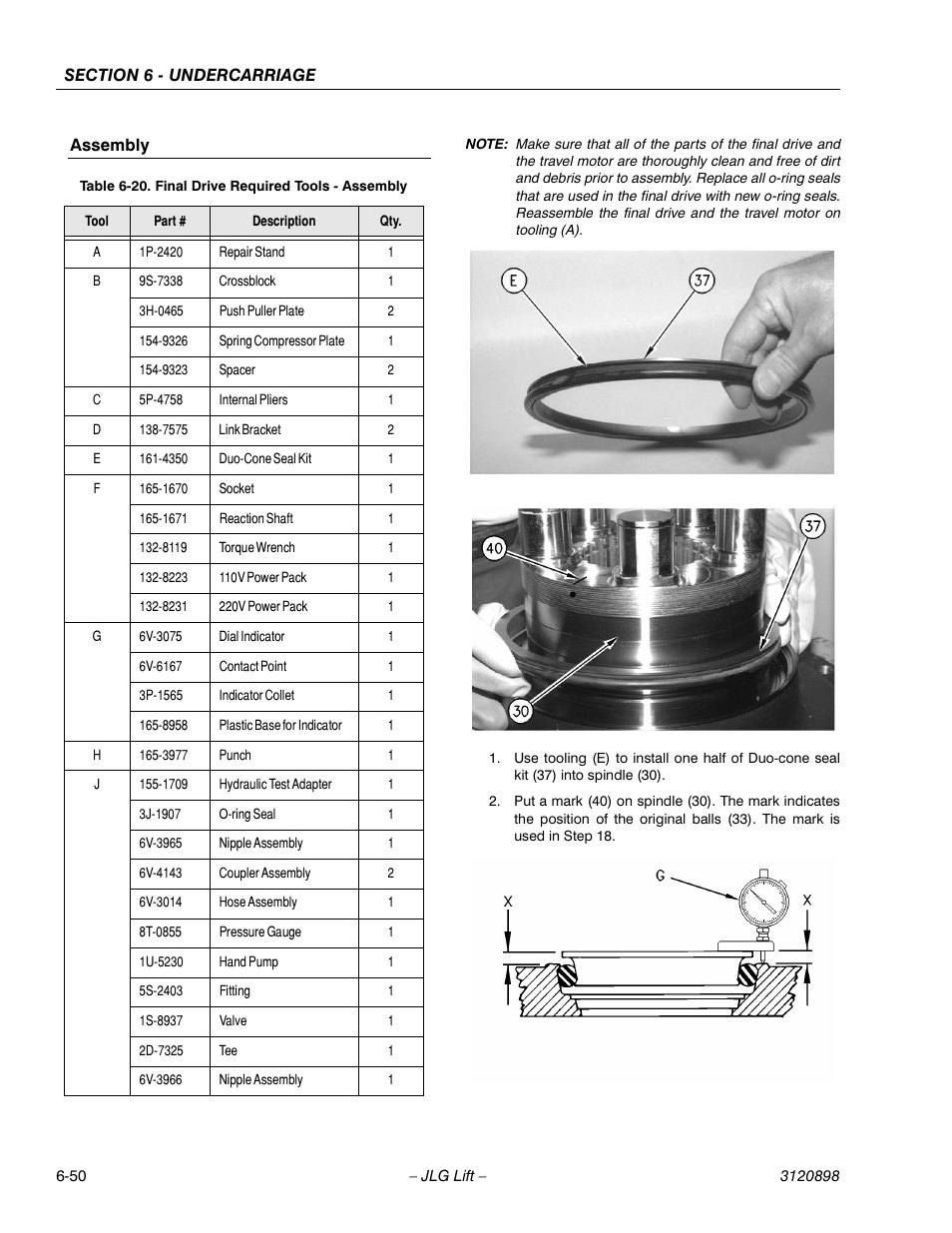 SECTION 6 - UNDERCARRIAGE

Assembly

Table 6-20. Final Drive Required Tools - Assembly

| Tool | Part # | Description | Qty. |
|---|---|---|---|
| A | 1P-2420 | Repair Stand | 1 |
| B | 9S-7338 | Crossblock | 1 |
| | 3H-0465 | Push Puller Plate | 2 |
| | 154-9326 | Spring Compressor Plate | 1 |
| | 154-9323 | Spacer | 2 |
| C | 5P-4758 | Internal Pliers | 1 |
| D | 138-7575 | Link Bracket | 2 |
| E | 161-4350 | Duo-Cone Seal Kit | 1 |
| F | 165-1670 | Socket | 1 |
| | 165-1671 | Reaction Shaft | 1 |
| | 132-8119 | Torque Wrench | 1 |
| | 132-8223 | 110V Power Pack | 1 |
| | 132-8231 | 220V Power Pack | 1 |
| G | 6V-3075 | Dial Indicator | 1 |
| | 6V-6167 | Contact Point | 1 |
| | 3P-1565 | Indicator Collet | 1 |
| | 165-8958 | Plastic Base for Indicator | 1 |
| H | 165-3977 | Punch | 1 |
| J | 155-1709 | Hydraulic Test Adapter | 1 |
| | 3J-1907 | O-ring Seal | 1 |
| | 6V-3965 | Nipple Assembly | 1 |
| | 6V-4143 | Coupler Assembly | 2 |
| | 6V-3014 | Hose Assembly | 1 |
| | 8T-0855 | Pressure Gauge | 1 |
| | 1U-5230 | Hand Pump | 1 |
| | 5S-2403 | Fitting | 1 |
| | 1S-8937 | Valve | 1 |
| | 2D-7325 | Tee | 1 |
| | 6V-3966 | Nipple Assembly | 1 |

NOTE: Make sure that all of the parts of the final drive and the travel motor are thoroughly clean and free of dirt and debris prior to assembly. Replace all o-ring seals that are used in the final drive with new o-ring seals. Reassemble the final drive and the travel motor on tooling (A).

E
37

40
37
30

1. Use tooling (E) to install one half of Duo-cone seal kit (37) into spindle (30).

2. Put a mark (40) on spindle (30). The mark indicates the position of the original balls (33). The mark is used in Step 18.

G
X
X

6-50
– JLG Lift –
3120898